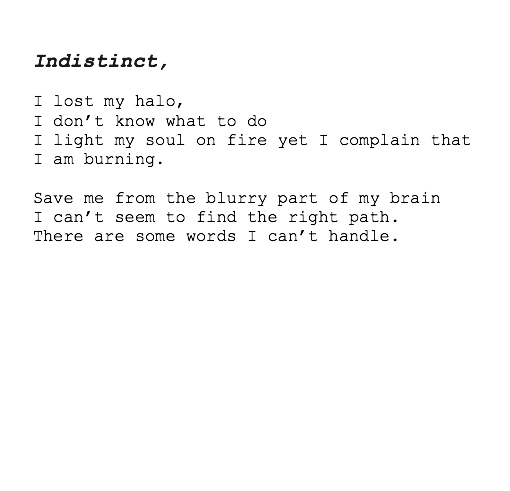 Indistinct,

I lost my halo,
I don't know what to do
I light my soul on fire yet I complain that
I am burning.

Save me from the blurry part of my brain
I can't seem to find the right path.
There are some words I can't handle.